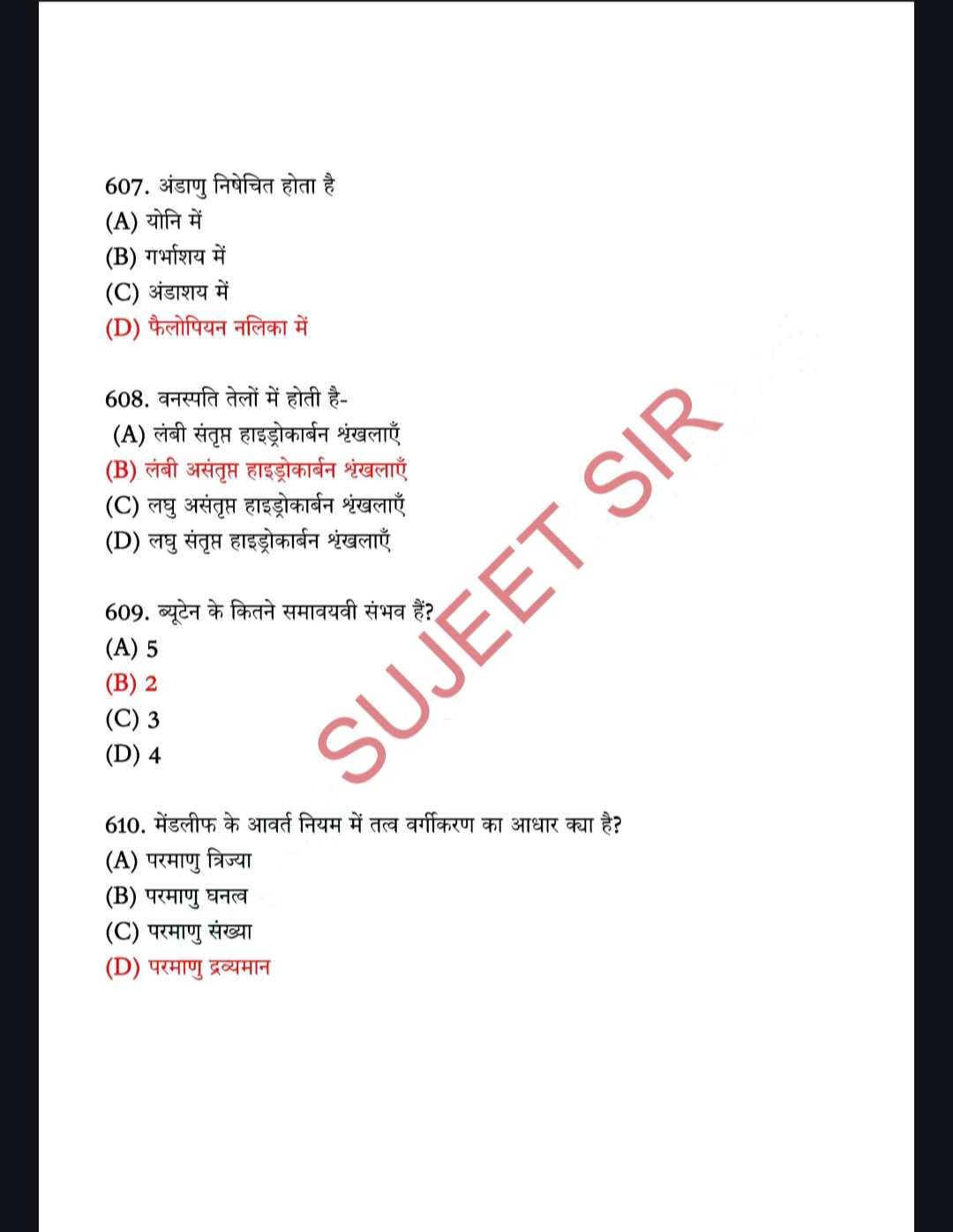 607. अंडाणु निषेचित होता है
(A) योनि में
(B) गर्भाशय में
(C) अंडाशय में
(D) फैलोपियन नलिका में

608. वनस्पति तेलों में होती है-
(A) लंबी संतृप्त हाइड्रोकार्बन श्रृंखलाएँ
(B) लंबी असंतृप्त हाइड्रोकार्बन श्रृंखलाएँ
(C) लघु असंतृप्त हाइड्रोकार्बन श्रृंखलाएँ
(D) लघु संतृप्त हाइड्रोकार्बन श्रृंखलाएँ

609. ब्यूटेन के कितने समावयवी संभव हैं?
(A) 5
(B) 2
(C) 3
(D) 4

610. मेंडलीफ के आवर्त नियम में तत्व वर्गीकरण का आधार क्या है?
(A) परमाणु त्रिज्या
(B) परमाणु घनत्व
(C) परमाणु संख्या
(D) परमाणु द्रव्यमान

SUJEET SIR